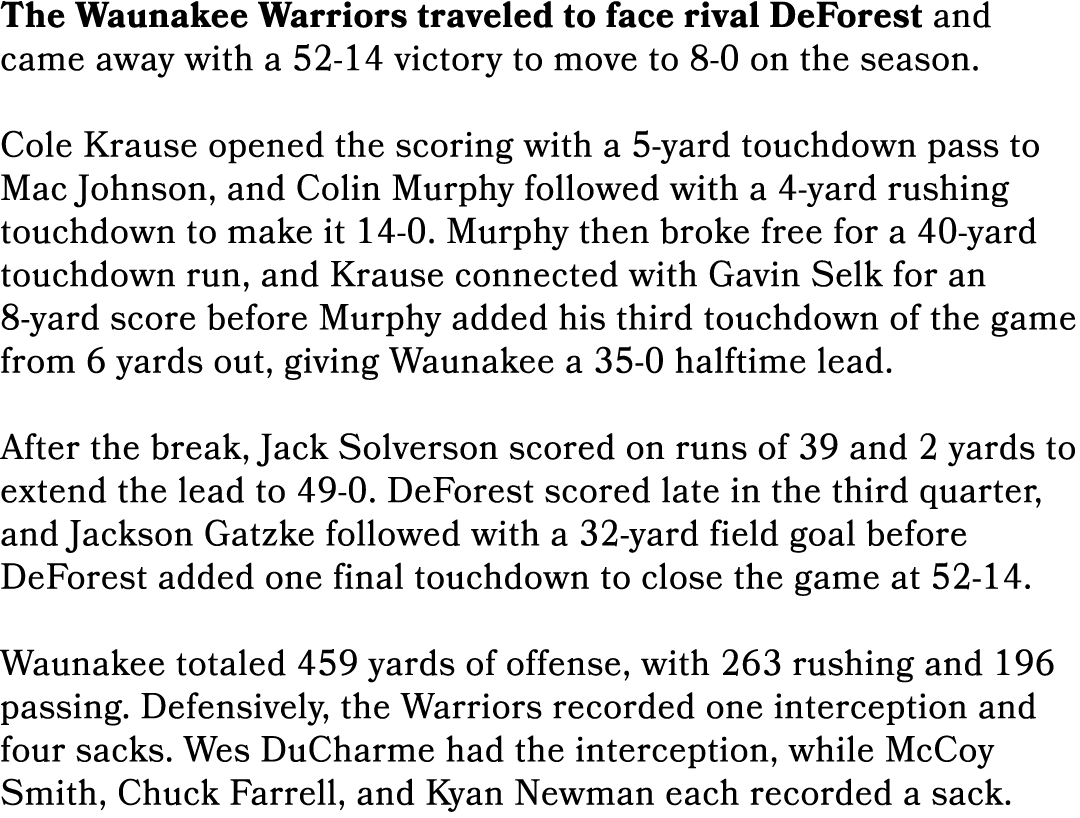 The Waunakee Warriors traveled to face rival DeForest and came away with a 52-14 victory to move to 8-0 on the season.

Cole Krause opened the scoring with a 5-yard touchdown pass to Mac Johnson, and Colin Murphy followed with a 4-yard rushing touchdown to make it 14-0. Murphy then broke free for a 40-yard touchdown run, and Krause connected with Gavin Selk for an 8-yard score before Murphy added his third touchdown of the game from 6 yards out, giving Waunakee a 35-0 halftime lead.

After the break, Jack Solverson scored on runs of 39 and 2 yards to extend the lead to 49-0. DeForest scored late in the third quarter, and Jackson Gatzke followed with a 32-yard field goal before DeForest added one final touchdown to close the game at 52-14.

Waunakee totaled 459 yards of offense, with 263 rushing and 196 passing. Defensively, the Warriors recorded one interception and four sacks. Wes DuCharme had the interception, while McCoy Smith, Chuck Farrell, and Kyan Newman each recorded a sack.